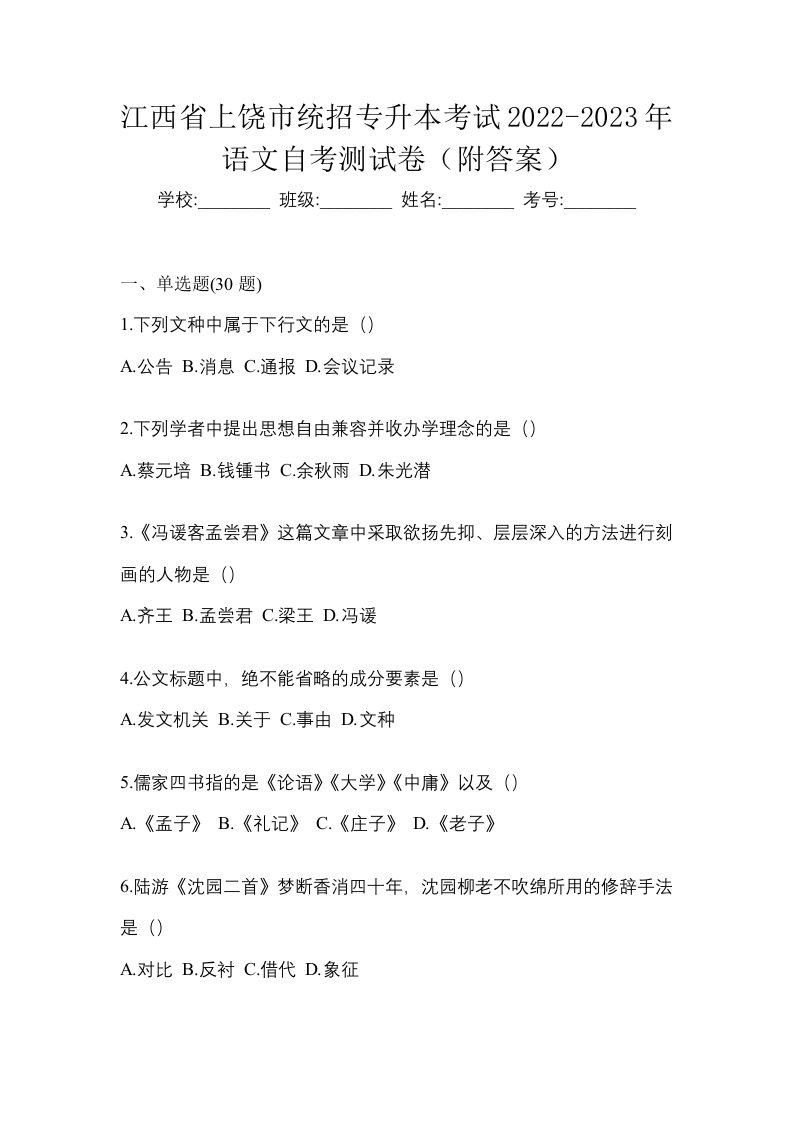 江西省上饶市统招专升本考试2022-2023年语文自考测试卷（附答案）

学校:________ 班级:________ 姓名:________ 考号:________

一、单选题(30 题)

1.下列文种中属于下行文的是（）

A.公告 B.消息 C.通报 D.会议记录

2.下列学者中提出思想自由兼容并收办学理念的是（）

A.蔡元培 B.钱锺书 C.余秋雨 D.朱光潜

3.《冯谖客孟尝君》这篇文章中采取欲扬先抑、层层深入的方法进行刻画的人物是（）

A.齐王 B.孟尝君 C.梁王 D.冯谖

4.公文标题中，绝不能省略的成分要素是（）

A.发文机关 B.关于 C.事由 D.文种

5.儒家四书指的是《论语》《大学》《中庸》以及（）

A.《孟子》 B.《礼记》 C.《庄子》 D.《老子》

6.陆游《沈园二首》梦断香消四十年，沈园柳老不吹绵所用的修辞手法是（）

A.对比 B.反衬 C.借代 D.象征